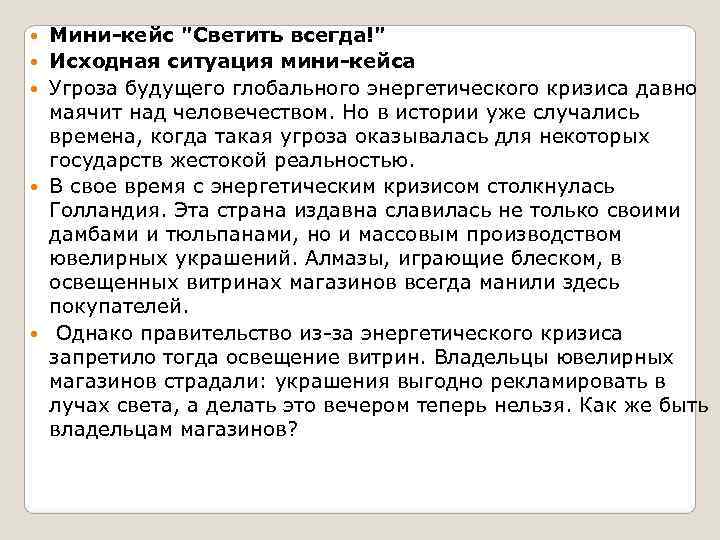 Мини-кейс "Светить всегда!"

Исходная ситуация мини-кейса

Угроза будущего глобального энергетического кризиса давно маячит над человечеством. Но в истории уже случались времена, когда такая угроза оказывалась для некоторых государств жестокой реальностью.

В свое время с энергетическим кризисом столкнулась Голландия. Эта страна издавна славилась не только своими дамбами и тюльпанами, но и массовым производством ювелирных украшений. Алмазы, играющие блеском, в освещенных витринах магазинов всегда манили здесь покупателей.

Однако правительство из-за энергетического кризиса запретило тогда освещение витрин. Владельцы ювелирных магазинов страдали: украшения выгодно рекламировать в лучах света, а делать это вечером теперь нельзя. Как же быть владельцам магазинов?